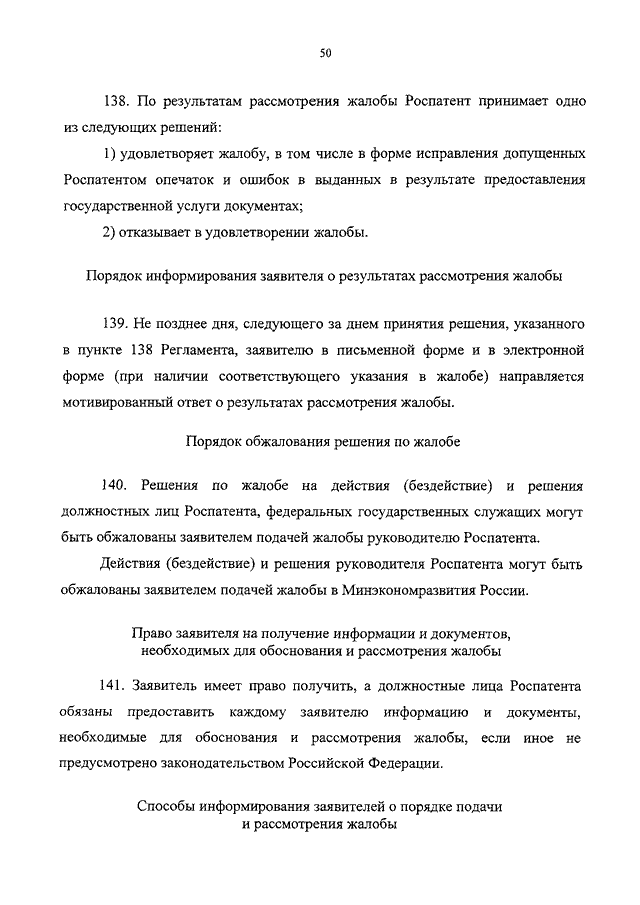 50

138. По результатам рассмотрения жалобы Роспатент принимает одно из следующих решений:

1) удовлетворяет жалобу, в том числе в форме исправления допущенных Роспатентом опечаток и ошибок в выданных в результате предоставления государственной услуги документах;

2) отказывает в удовлетворении жалобы.

Порядок информирования заявителя о результатах рассмотрения жалобы

139. Не позднее дня, следующего за днем принятия решения, указанного в пункте 138 Регламента, заявителю в письменной форме и в электронной форме (при наличии соответствующего указания в жалобе) направляется мотивированный ответ о результатах рассмотрения жалобы.

Порядок обжалования решения по жалобе

140. Решения по жалобе на действия (бездействие) и решения должностных лиц Роспатента, федеральных государственных служащих могут быть обжалованы заявителем подачей жалобы руководителю Роспатента.

Действия (бездействие) и решения руководителя Роспатента могут быть обжалованы заявителем подачей жалобы в Минэкономразвития России.

Право заявителя на получение информации и документов, необходимых для обоснования и рассмотрения жалобы

141. Заявитель имеет право получить, а должностные лица Роспатента обязаны предоставить каждому заявителю информацию и документы, необходимые для обоснования и рассмотрения жалобы, если иное не предусмотрено законодательством Российской Федерации.

Способы информирования заявителей о порядке подачи и рассмотрения жалобы